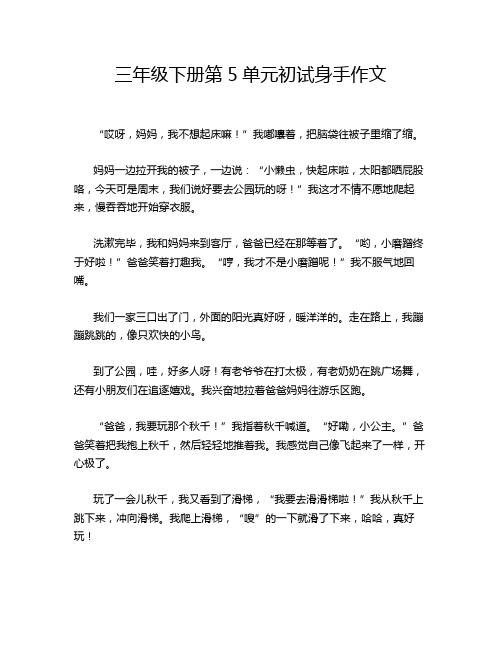 三年级下册第 5 单元初试身手作文

“哎呀，妈妈，我不想起床嘛！”我嘟囔着，把脑袋往被子里缩了缩。

妈妈一边拉开我的被子，一边说：“小懒虫，快起床啦，太阳都晒屁股咯，今天可是周末，我们说好要去公园玩的呀！”我这才不情不愿地爬起来，慢吞吞地开始穿衣服。

洗漱完毕，我和妈妈来到客厅，爸爸已经在那等着了。“哟，小磨蹭终于好啦！”爸爸笑着打趣我。“哼，我才不是小磨蹭呢！”我不服气地回嘴。

我们一家三口出了门，外面的阳光真好呀，暖洋洋的。走在路上，我蹦蹦跳跳的，像只欢快的小鸟。

到了公园，哇，好多人呀！有老爷爷在打太极，有老奶奶在跳广场舞，还有小朋友们在追逐嬉戏。我兴奋地拉着爸爸妈妈往游乐区跑。

“爸爸，我要玩那个秋千！”我指着秋千喊道。“好嘞，小公主。”爸爸笑着把我抱上秋千，然后轻轻地推着我。我感觉自己像飞起来了一样，开心极了。

玩了一会儿秋千，我又看到了滑梯，“我要去滑滑梯啦！”我从秋千上跳下来，冲向滑梯。我爬上滑梯，“嗖”的一下就滑了下来，哈哈，真好玩！